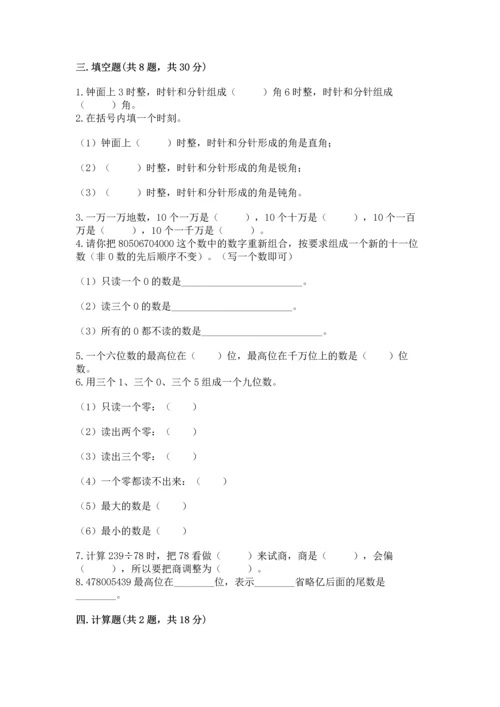 三. 填空题(共 8 题，共 30 分)

1. 钟面上 3 时整，时针和分针组成（　　）角 6 时整，时针和分针组成（　　）角。

2. 在括号内填一个时刻。

（1）钟面上（　　）时整，时针和分针形成的角是直角；

（2）（　　）时整，时针和分针形成的角是锐角；

（3）（　　）时整，时针和分针形成的角是钝角。

3. 一万一万地数，10 个一万是（　　），10 个十万是（　　），10 个一百万是（　　），10 个一千万是（　　）。

4. 请你把 80506704000 这个数中的数字重新组合，按要求组成一个新的十一位数（非 0 数的先后顺序不变）。（写一个数即可）

（1）只读一个 0 的数是________________________。

（2）读三个 0 的数是________________________。

（3）所有的 0 都不读的数是________________________。

5. 一个六位数的最高位在（　　）位，最高位在千万位上的数是（　　）位数。

6. 用三个 1、三个 0、三个 5 组成一个九位数。

（1）只读一个零：（　　）

（2）读出两个零：（　　）

（3）读出三个零：（　　）

（4）一个零都读不出来：（　　）

（5）最大的数是（　　）

（6）最小的数是（　　）

7. 计算 239÷78 时，把 78 看做（　　）来试商，商是（　　），会偏（　　），所以要把商调整为（　　）。

8. 478005439 最高位在________位，表示________省略亿后面的尾数是________。

四. 计算题(共 2 题，共 18 分)